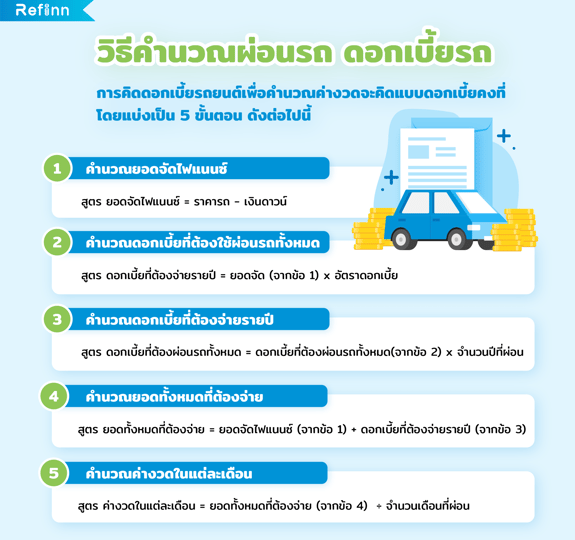 Refinn

วิธีคำนวณผ่อนรถ ดอกเบี้ยรถ

การคิดดอกเบี้ยรถยนต์เพื่อคำนวณค่างวดจะคิดแบบดอกเบี้ยคงที่ โดยแบ่งเป็น 5 ขั้นตอน ดังต่อไปนี้

1 คำนวณยอดจัดไฟแนนซ์

สูตร ยอดจัดไฟแนนซ์ = ราคารถ - เงินดาวน์

2 คำนวณดอกเบี้ยที่ต้องใช้ผ่อนรถทั้งหมด

สูตร ดอกเบี้ยที่ต้องจ่ายรายปี = ยอดจัด (จากข้อ 1) x อัตราดอกเบี้ย

3 คำนวณดอกเบี้ยที่ต้องจ่ายรายปี

สูตร ดอกเบี้ยที่ต้องผ่อนรถทั้งหมด = ดอกเบี้ยที่ต้องผ่อนรถทั้งหมด(จากข้อ 2) x จำนวนปีที่ผ่อน

4 คำนวณยอดทั้งหมดที่ต้องจ่าย

สูตร ยอดทั้งหมดที่ต้องจ่าย = ยอดจัดไฟแนนซ์ (จากข้อ 1) + ดอกเบี้ยที่ต้องจ่ายรายปี (จากข้อ 3)

5 คำนวณค่างวดในแต่ละเดือน

สูตร ค่างวดในแต่ละเดือน = ยอดทั้งหมดที่ต้องจ่าย (จากข้อ 4) ÷ จำนวนเดือนที่ผ่อน